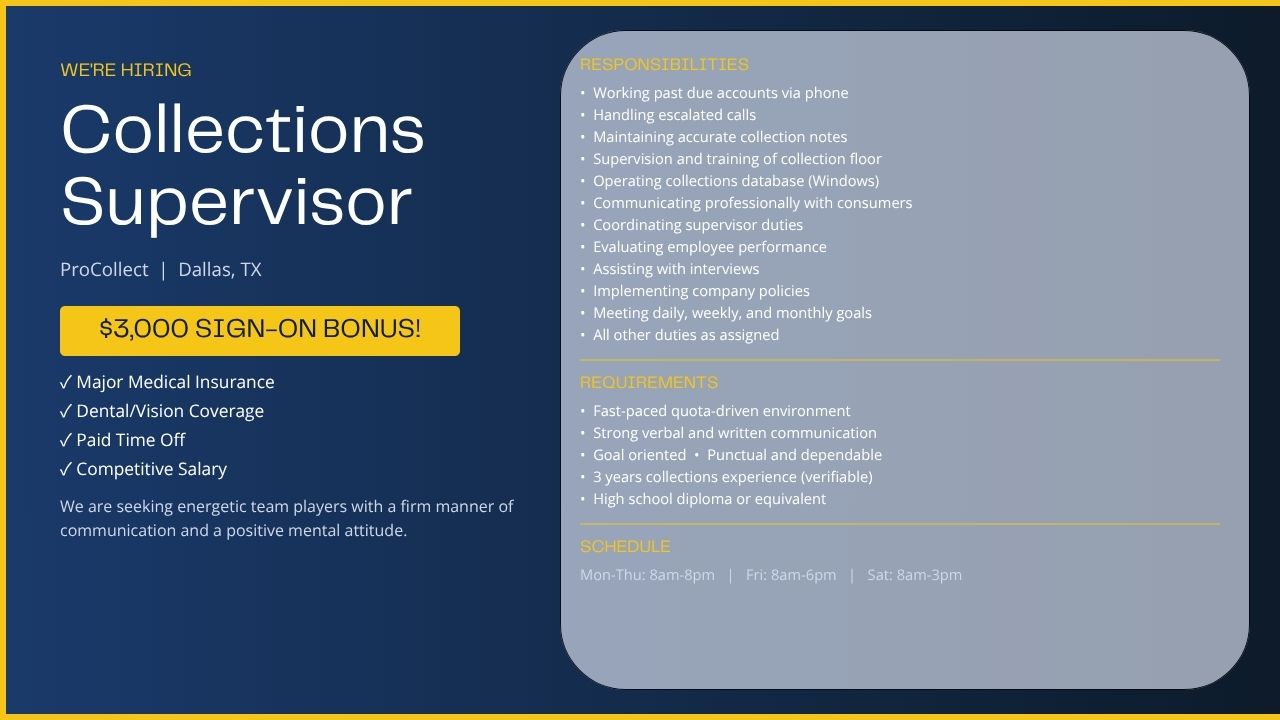 WE'RE HIRING

Collections Supervisor

ProCollect | Dallas, TX

$3,000 SIGN-ON BONUS!

✓ Major Medical Insurance
✓ Dental/Vision Coverage
✓ Paid Time Off
✓ Competitive Salary

We are seeking energetic team players with a firm manner of communication and a positive mental attitude.

RESPONSIBILITIES

• Working past due accounts via phone
• Handling escalated calls
• Maintaining accurate collection notes
• Supervision and training of collection floor
• Operating collections database (Windows)
• Communicating professionally with consumers
• Coordinating supervisor duties
• Evaluating employee performance
• Assisting with interviews
• Implementing company policies
• Meeting daily, weekly, and monthly goals
• All other duties as assigned

REQUIREMENTS

• Fast-paced quota-driven environment
• Strong verbal and written communication
• Goal oriented • Punctual and dependable
• 3 years collections experience (verifiable)
• High school diploma or equivalent

SCHEDULE

Mon-Thu: 8am-8pm | Fri: 8am-6pm | Sat: 8am-3pm